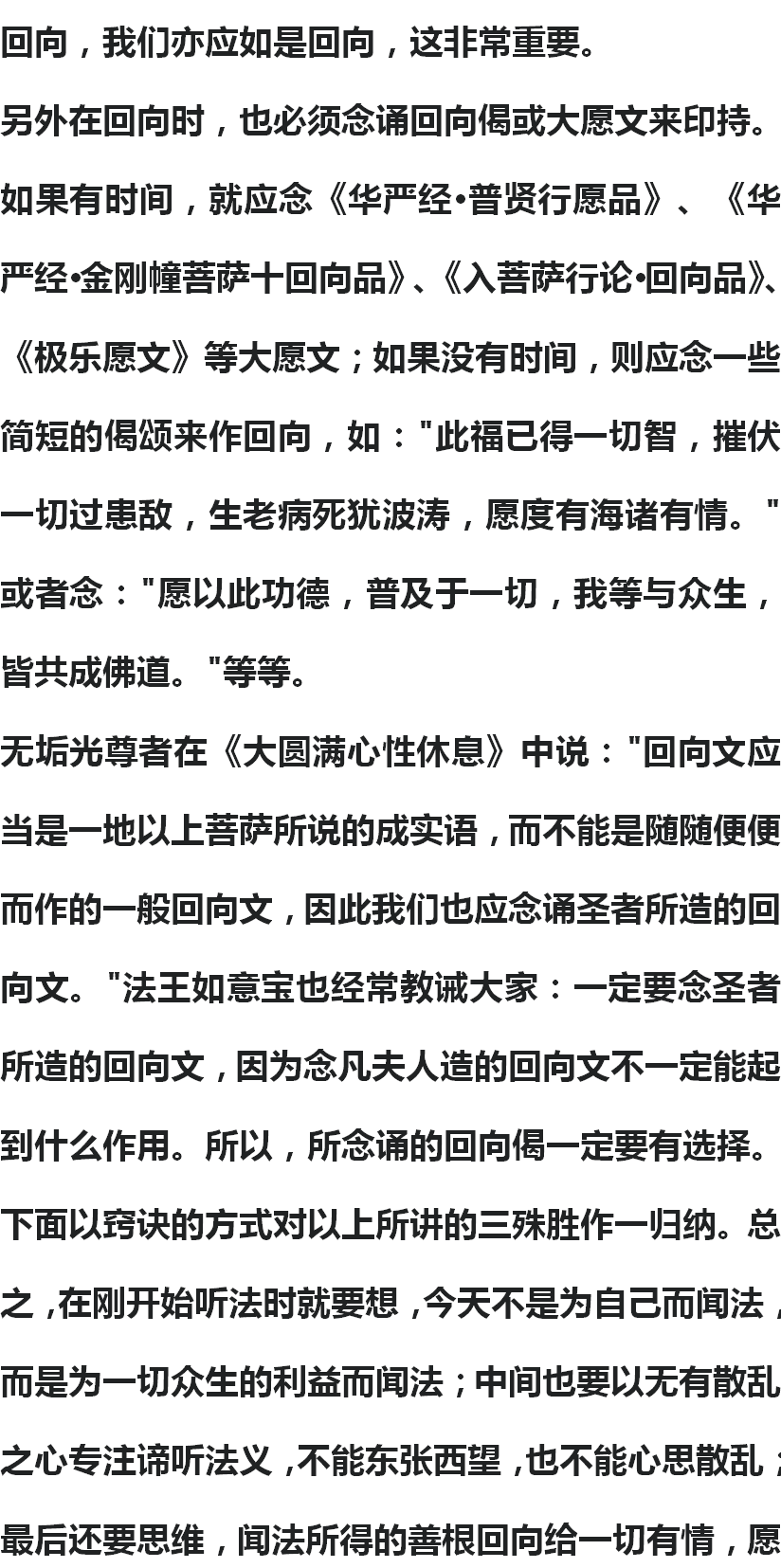 回向，我们亦应如是回向，这非常重要。

另外在回向时，也必须念诵回向偈或大愿文来印持。如果有时间，就应念《华严经•普贤行愿品》、《华严经•金刚幢菩萨十回向品》、《入菩萨行论•回向品》、《极乐愿文》等大愿文；如果没有时间，则应念一些简短的偈颂来作回向，如："此福已得一切智，摧伏一切过患敌，生老病死犹波涛，愿度有海诸有情。"或者念："愿以此功德，普及于一切，我等与众生，皆共成佛道。"等等。

无垢光尊者在《大圆满心性休息》中说："回向文应当是一地以上菩萨所说的成实语，而不能是随随便便而作的一般回向文，因此我们也应念诵圣者所造的回向文。"法王如意宝也经常教诫大家：一定要念圣者所造的回向文，因为念凡夫人造的回向文不一定能起到什么作用。所以，所念诵的回向偈一定要有选择。

下面以窍诀的方式对以上所讲的三殊胜作一归纳。总之，在刚开始听法时就要想，今天不是为自己而闻法，而是为一切众生的利益而闻法；中间也要以无有散乱之心专注谛听法义，不能东张西望，也不能心思散乱；最后还要思维，闻法所得的善根回向给一切有情，愿